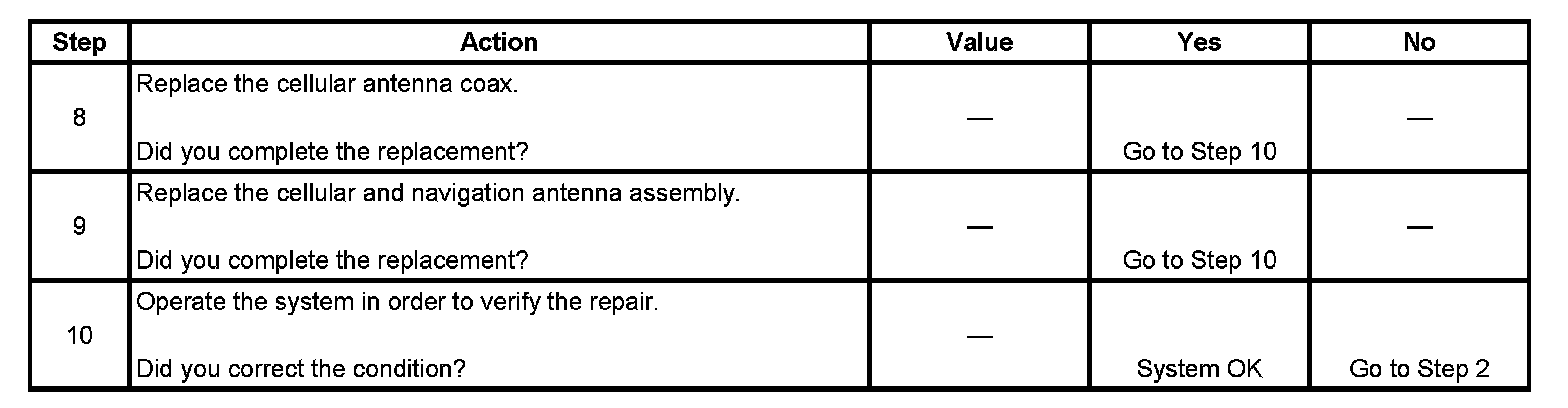 | Step | Action | Value | Yes | No |
|---|---|---|---|---|
| 8 | Replace the cellular antenna coax. Did you complete the replacement? | — | Go to Step 10 | — |
| 9 | Replace the cellular and navigation antenna assembly. Did you complete the replacement? | — | Go to Step 10 | — |
| 10 | Operate the system in order to verify the repair. Did you correct the condition? | — | System OK | Go to Step 2 |